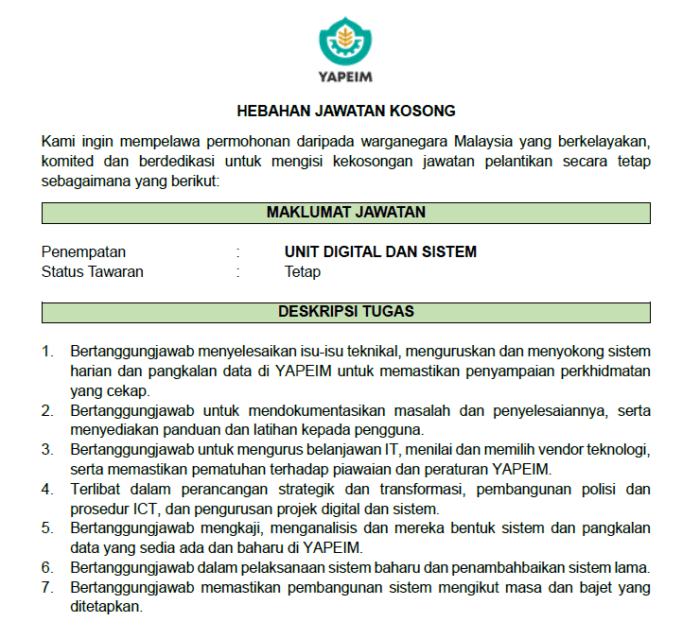 YAPEIM

HEBAHAN JAWATAN KOSONG

Kami ingin mempelawa permohonan daripada warganegara Malaysia yang berkelayakan, komited dan berdedikasi untuk mengisi kekosongan jawatan pelantikan secara tetap sebagaimana yang berikut:

MAKLUMAT JAWATAN

Penempatan : UNIT DIGITAL DAN SISTEM
Status Tawaran : Tetap

DESKRIPSI TUGAS

1. Bertanggungjawab menyelesaikan isu-isu teknikal, menguruskan dan menyokong sistem harian dan pangkalan data di YAPEIM untuk memastikan penyampaian perkhidmatan yang cekap.
2. Bertanggungjawab untuk mendokumentasikan masalah dan penyelesaiannya, serta menyediakan panduan dan latihan kepada pengguna.
3. Bertanggungjawab untuk mengurus belanjawan IT, menilai dan memilih vendor teknologi, serta memastikan pematuhan terhadap piawaian dan peraturan YAPEIM.
4. Terlibat dalam perancangan strategik dan transformasi, pembangunan polisi dan prosedur ICT, dan pengurusan projek digital dan sistem.
5. Bertanggungjawab mengkaji, menganalisis dan mereka bentuk sistem dan pangkalan data yang sedia ada dan baharu di YAPEIM.
6. Bertanggungjawab dalam pelaksanaan sistem baharu dan penambahbaikan sistem lama.
7. Bertanggungjawab memastikan pembangunan sistem mengikut masa dan bajet yang ditetapkan.